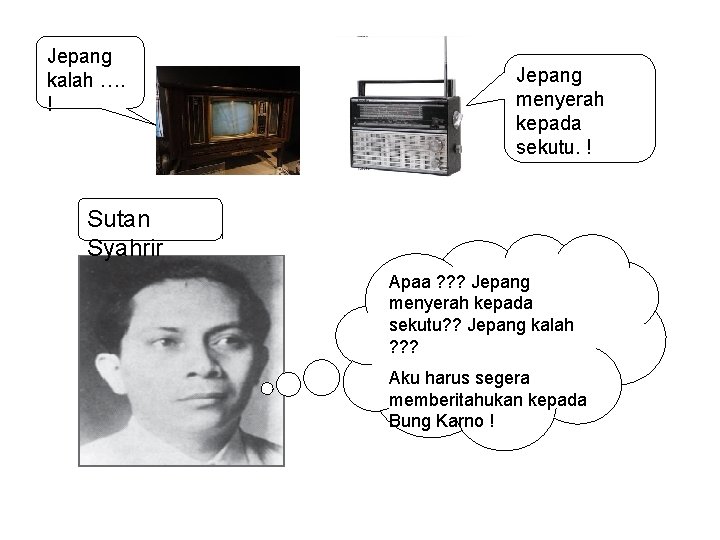 Jepang kalah …. !

Jepang menyerah kepada sekutu. !

Sutan Syahrir

Apaa ??? Jepang menyerah kepada sekutu?? Jepang kalah ???

Aku harus segera memberitahukan kepada Bung Karno !